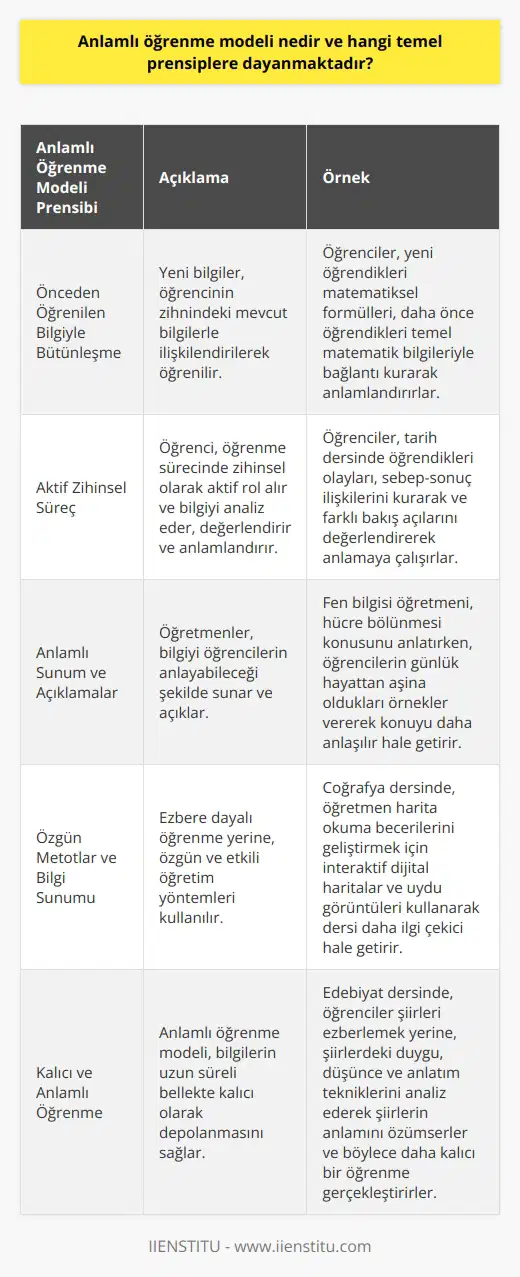 Anlamlı öğrenme modeli nedir ve hangi temel prensiplere dayanmaktadır?

| Anlamlı Öğrenme Modeli Prensibi | Açıklama | Örnek |
|---|---|---|
| Önceden Öğrenilen Bilgiyle Bütünleşme | Yeni bilgiler, öğrencinin zihnindeki mevcut bilgilerle ilişkilendirilerek öğrenilir. | Öğrenciler, yeni öğrendikleri matematiksel formülleri, daha önce öğrendikleri temel matematik bilgileriyle bağlantı kurarak anlamlandırırlar. |
| Aktif Zihinsel Süreç | Öğrenci, öğrenme sürecinde zihinsel olarak aktif rol alır ve bilgiyi analiz eder, değerlendirir ve anlamlandırır. | Öğrenciler, tarih dersinde öğrendikleri olayları, sebep-sonuç ilişkilerini kurarak ve farklı bakış açılarını değerlendirerek anlamaya çalışırlar. |
| Anlamlı Sunum ve Açıklamalar | Öğretmenler, bilgiyi öğrencilerin anlayabileceği şekilde sunar ve açıklar. | Fen bilgisi öğretmeni, hücre bölünmesi konusunu anlatırken, öğrencilerin günlük hayattan aşina oldukları örnekler vererek konuyu daha anlaşılır hale getirir. |
| Özgün Metotlar ve Bilgi Sunumu | Ezbere dayalı öğrenme yerine, özgün ve etkili öğretim yöntemleri kullanılır. | Coğrafya dersinde, öğretmen harita okuma becerilerini geliştirmek için interaktif dijital haritalar ve uydu görüntüleri kullanarak dersi daha ilgi çekici hale getirir. |
| Kalıcı ve Anlamlı Öğrenme | Anlamlı öğrenme modeli, bilgilerin uzun süreli bellekte kalıcı olarak depolanmasını sağlar. | Edebiyat dersinde, öğrenciler şiirleri ezberlemek yerine, şiirlerdeki duygu, düşünce ve anlatım tekniklerini analiz ederek şiirlerin anlamını özümserler ve böylece daha kalıcı bir öğrenme gerçekleştirirler. |

IIENSTITU - www.iienstitu.com